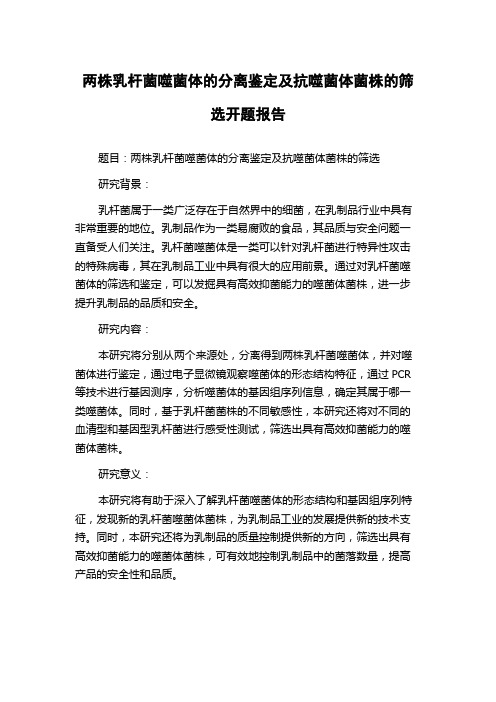 两株乳杆菌噬菌体的分离鉴定及抗噬菌体菌株的筛选开题报告

题目：两株乳杆菌噬菌体的分离鉴定及抗噬菌体菌株的筛选

研究背景：

乳杆菌属于一类广泛存在于自然界中的细菌，在乳制品行业中具有非常重要的地位。乳制品作为一类易腐败的食品，其品质与安全问题一直备受人们关注。乳杆菌噬菌体是一类可以针对乳杆菌进行特异性攻击的特殊病毒，其在乳制品工业中具有很大的应用前景。通过对乳杆菌噬菌体的筛选和鉴定，可以发掘具有高效抑菌能力的噬菌体菌株，进一步提升乳制品的品质和安全。

研究内容：

本研究将分别从两个来源处，分离得到两株乳杆菌噬菌体，并对噬菌体进行鉴定，通过电子显微镜观察噬菌体的形态结构特征，通过 PCR 等技术进行基因测序，分析噬菌体的基因组序列信息，确定其属于哪一类噬菌体。同时，基于乳杆菌菌株的不同敏感性，本研究还将对不同的血清型和基因型乳杆菌进行感受性测试，筛选出具有高效抑菌能力的噬菌体菌株。

研究意义：

本研究将有助于深入了解乳杆菌噬菌体的形态结构和基因组序列特征，发现新的乳杆菌噬菌体菌株，为乳制品工业的发展提供新的技术支持。同时，本研究还将为乳制品的质量控制提供新的方向，筛选出具有高效抑菌能力的噬菌体菌株，可有效地控制乳制品中的菌落数量，提高产品的安全性和品质。